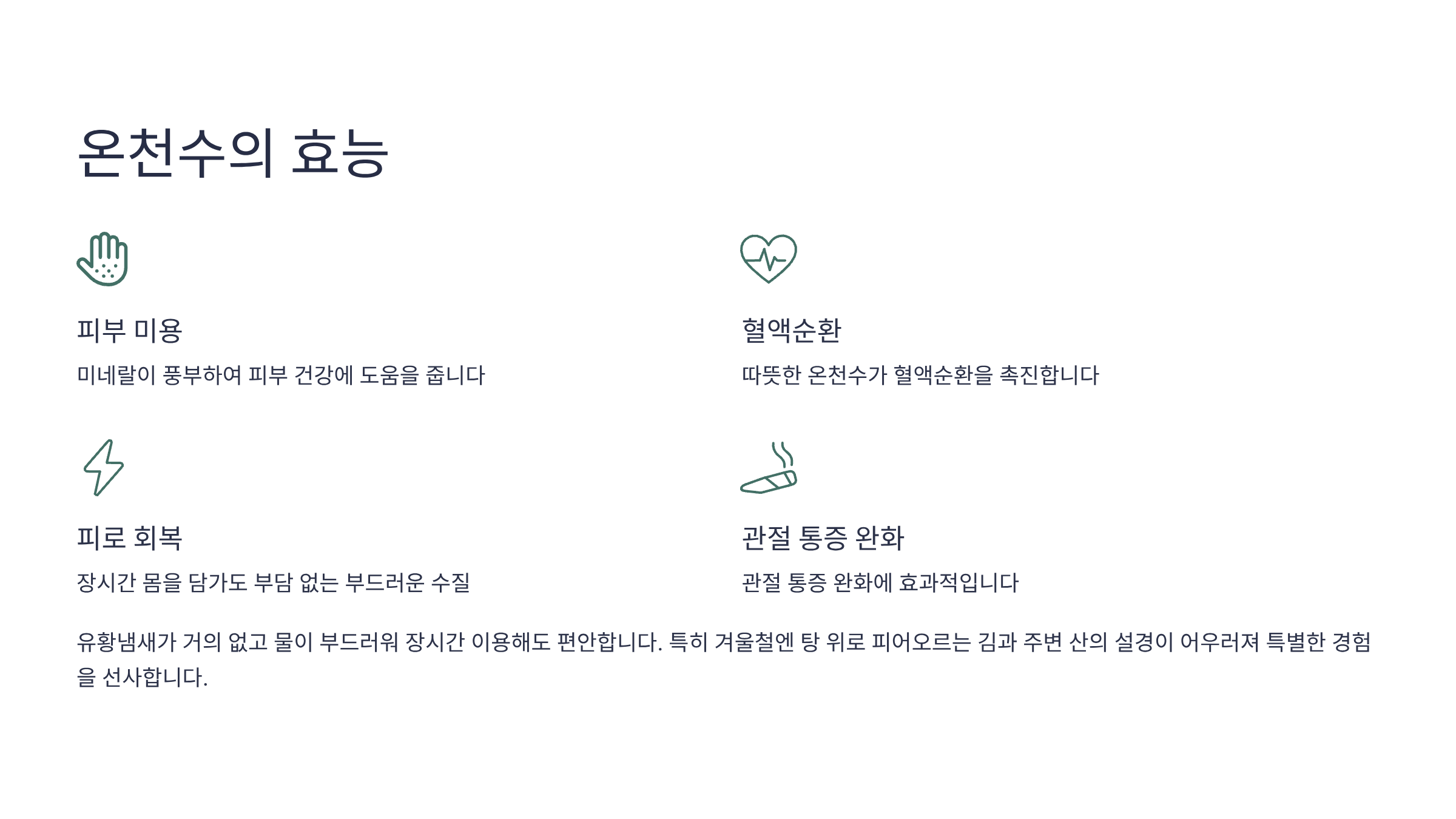 온천수의 효능

피부 미용

미네랄이 풍부하여 피부 건강에 도움을 줍니다

피로 회복

장시간 몸을 담가도 부담 없는 부드러운 수질

혈액순환

따뜻한 온천수가 혈액순환을 촉진합니다

관절 통증 완화

관절 통증 완화에 효과적입니다

유황냄새가 거의 없고 물이 부드러워 장시간 이용해도 편안합니다. 특히 겨울철엔 탕 위로 피어오르는 김과 주변 산의 설경이 어우러져 특별한 경험을 선사합니다.